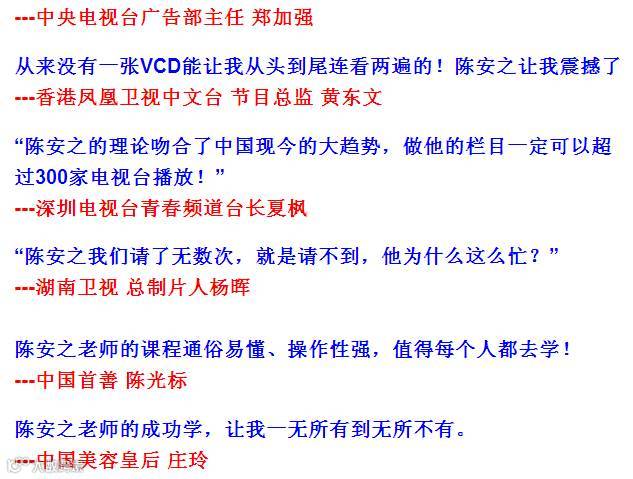 ---中央电视台广告部主任 郑加强

从来没有一张VCD能让我从头到尾连看两遍的！陈安之让我震撼了
---香港凤凰卫视中文台 节目总监 黄东文

“陈安之的理论吻合了中国现今的大趋势，做他的栏目一定可以超过300家电视台播放！”
---深圳电视台青春频道台长夏枫

“陈安之我们请了无数次，就是请不到，他为什么这么忙？”
---湖南卫视 总制片人杨晖

陈安之老师的课程通俗易懂、操作性强，值得每个人都去学！
---中国首善 陈光标

陈安之老师的成功学，让我一无所有到无所不有。
---中国美容皇后 庄玲